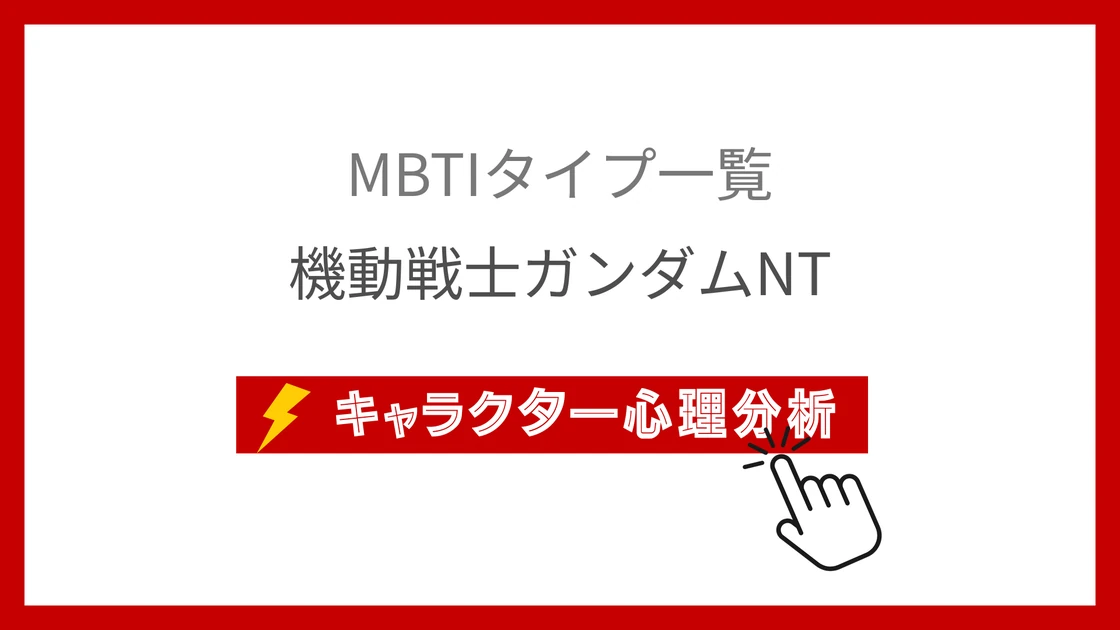 MBTIタイプ一覧
機動戦士ガンダムNT

キャラクター心理分析